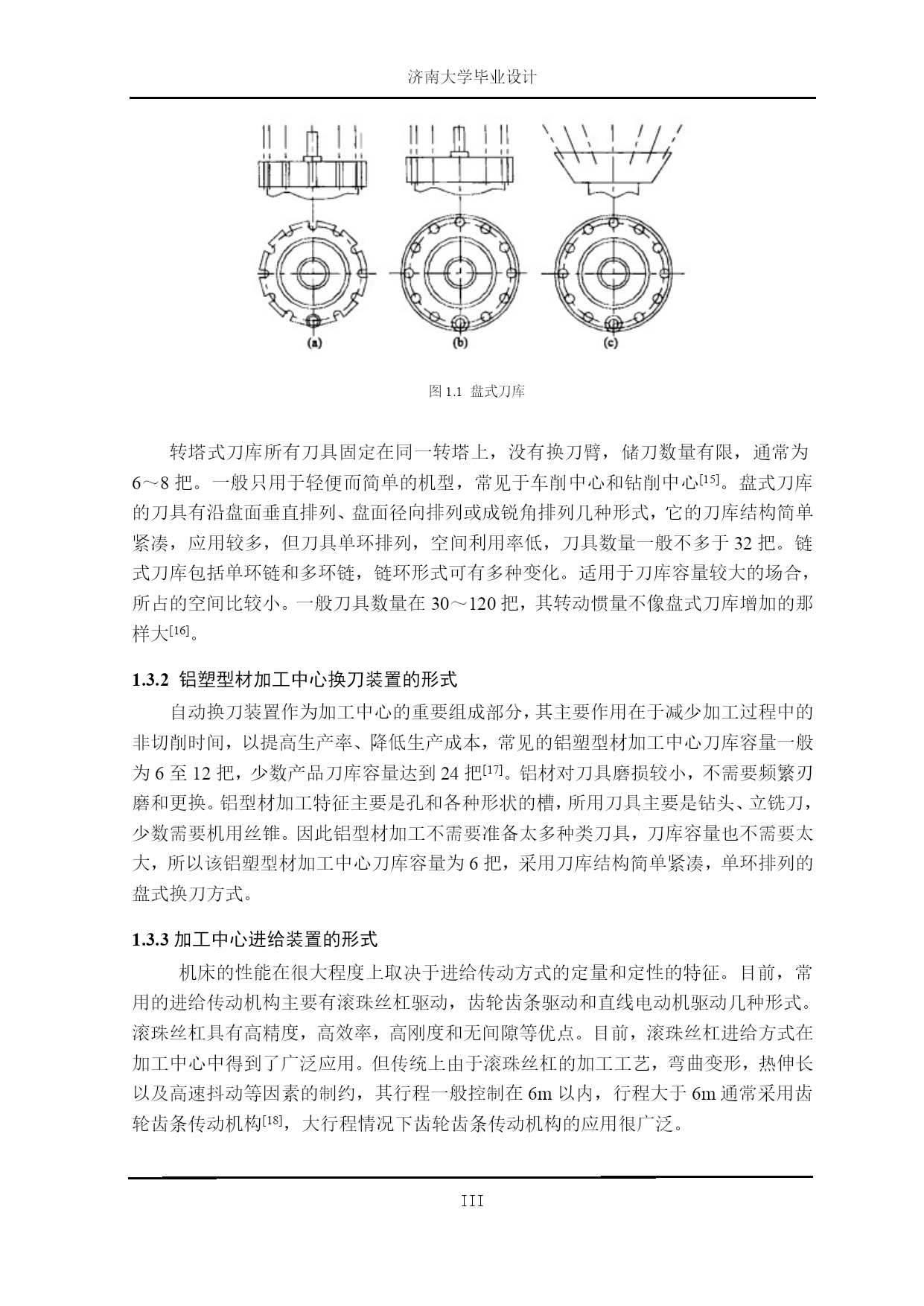 济南大学毕业设计

(a)

(b)

(c)

图 1.1 盘式刀库

转塔式刀库所有刀具固定在同一转塔上，没有换刀臂，储刀数量有限，通常为 6～8 把。一般只用于轻便而简单的机型，常见于车削中心和钻削中心$^{[15]}$。盘式刀库的刀具有沿盘面垂直排列、盘面径向排列或成锐角排列几种形式，它的刀库结构简单紧凑，应用较多，但刀具单环排列，空间利用率低，刀具数量一般不多于 32 把。链式刀库包括单环链和多环链，链环形式可有多种变化。适用于刀库容量较大的场合，所占的空间比较小。一般刀具数量在 30～120 把，其转动惯量不像盘式刀库增加的那样大$^{[16]}$。

1.3.2 铝塑型材加工中心换刀装置的形式

自动换刀装置作为加工中心的重要组成部分，其主要作用在于减少加工过程中的非切削时间，以提高生产率、降低生产成本，常见的铝塑型材加工中心刀库容量一般为 6 至 12 把，少数产品刀库容量达到 24 把$^{[17]}$。铝材对刀具磨损较小，不需要频繁刃磨和更换。铝型材加工特征主要是孔和各种形状的槽，所用刀具主要是钻头、立铣刀，少数需要机用丝锥。因此铝型材加工不需要准备太多种类刀具，刀库容量也不需要太大，所以该铝塑型材加工中心刀库容量为 6 把，采用刀库结构简单紧凑，单环排列的盘式换刀方式。

1.3.3 加工中心进给装置的形式

机床的性能在很大程度上取决于进给传动方式的定量和定性的特征。目前，常用的进给传动机构主要有滚珠丝杠驱动，齿轮齿条驱动和直线电动机驱动几种形式。滚珠丝杠具有高精度，高效率，高刚度和无间隙等优点。目前，滚珠丝杠进给方式在加工中心中得到了广泛应用。但传统上由于滚珠丝杠的加工工艺，弯曲变形，热伸长以及高速抖动等因素的制约，其行程一般控制在 6m 以内，行程大于 6m 通常采用齿轮齿条传动机构$^{[18]}$，大行程情况下齿轮齿条传动机构的应用很广泛。

III